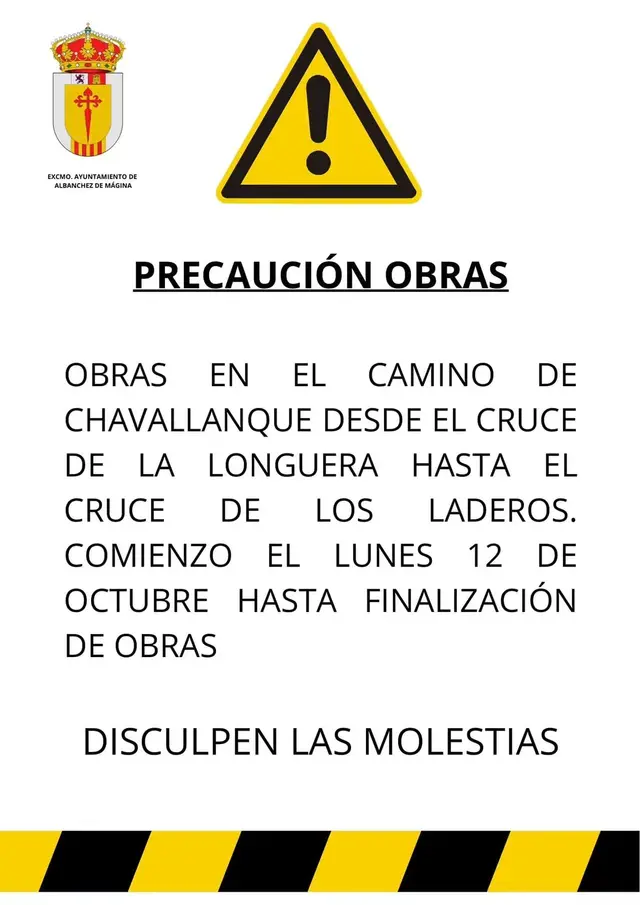 EXCMO. AYUNTAMIENTO DE
ALBANCHEZ DE MÁGINA

PRECAUCIÓN OBRAS

OBRAS EN EL CAMINO DE CHAVALLANQUE DESDE EL CRUCE DE LA LONGUERA HASTA EL CRUCE DE LOS LADEROS. COMIENZO EL LUNES 12 DE OCTUBRE HASTA FINALIZACIÓN DE OBRAS

DISCULPEN LAS MOLESTIAS